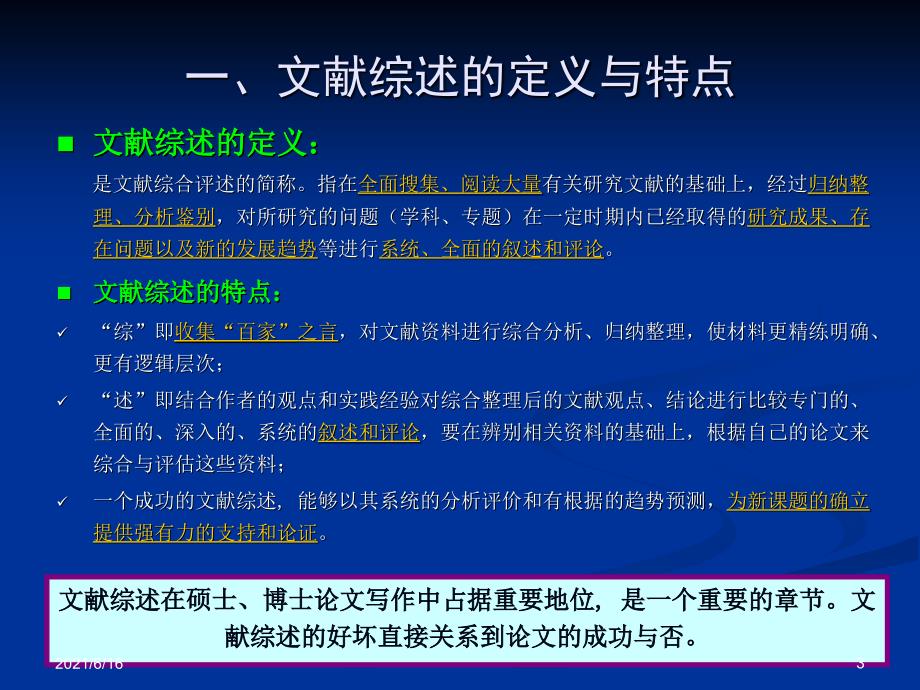 一、文献综述的定义与特点

■ 文献综述的定义：

是文献综合评述的简称。指在全面搜集、阅读大量有关研究文献的基础上，经过归纳整理、分析鉴别，对所研究的问题（学科、专题）在一定时期内已经取得的研究成果、存在问题以及新的发展趋势等进行系统、全面的叙述和评论。

■ 文献综述的特点：

✓ “综”即收集“百家”之言，对文献资料进行综合分析、归纳整理，使材料更精练明确、更有逻辑层次；

✓ “述”即结合作者的观点和实践经验对综合整理后的文献观点、结论进行比较专门的、全面的、深入的、系统的叙述和评论，要在辨别相关资料的基础上，根据自己的论文来综合与评估这些资料；

✓ 一个成功的文献综述，能够以其系统的分析评价和有根据的趋势预测，为新课题的确立提供强有力的支持和论证。

文献综述在硕士、博士论文写作中占据重要地位，是一个重要的章节。文献综述的好坏直接关系到论文的成功与否。

2021/6/16

3